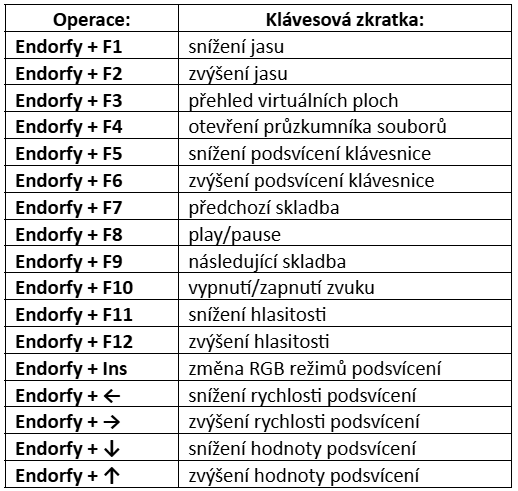 | Operace: | Klávesová zkratka: |
|---|---|
| Endorfy + F1 | snížení jasu |
| Endorfy + F2 | zvýšení jasu |
| Endorfy + F3 | přehled virtuálních ploch |
| Endorfy + F4 | otevření průzkumníka souborů |
| Endorfy + F5 | snížení podsvícení klávesnice |
| Endorfy + F6 | zvýšení podsvícení klávesnice |
| Endorfy + F7 | předchozí skladba |
| Endorfy + F8 | play/pause |
| Endorfy + F9 | následující skladba |
| Endorfy + F10 | vypnutí/zapnutí zvuku |
| Endorfy + F11 | snížení hlasitosti |
| Endorfy + F12 | zvýšení hlasitosti |
| Endorfy + Ins | změna RGB režimů podsvícení |
| Endorfy + ← | snížení rychlosti podsvícení |
| Endorfy + → | zvýšení rychlosti podsvícení |
| Endorfy + ↓ | snížení hodnoty podsvícení |
| Endorfy + ↑ | zvýšení hodnoty podsvícení |